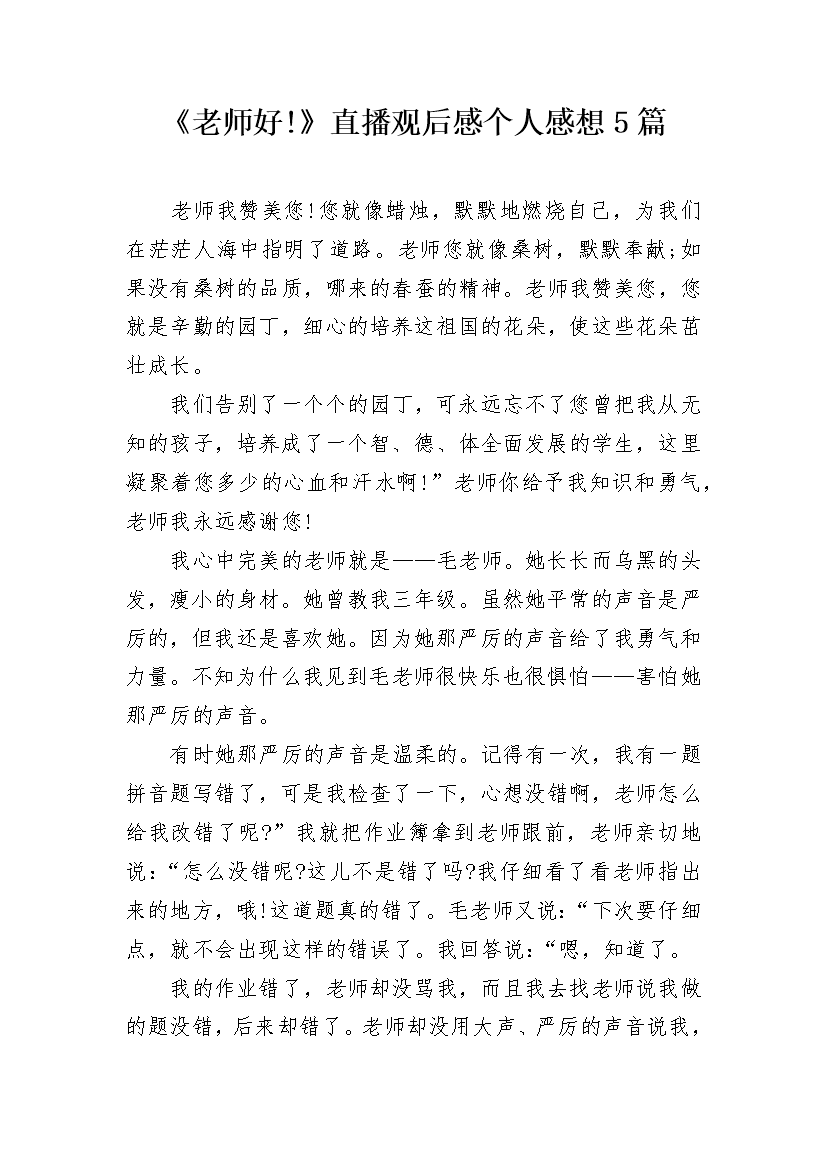 《老师好!》直播观后感个人感想5篇

老师我赞美您!您就像蜡烛，默默地燃烧自己，为我们在茫茫人海中指明了道路。老师您就像桑树，默默奉献;如果没有桑树的品质，哪来的春蚕的精神。老师我赞美您，您就是辛勤的园丁，细心的培养这祖国的花朵，使这些花朵茁壮成长。

我们告别了一个个的园丁，可永远忘不了您曾把我从无知的孩子，培养成了一个智、德、体全面发展的学生，这里凝聚着您多少的心血和汗水啊!”老师你给予我知识和勇气，老师我永远感谢您!

我心中完美的老师就是——毛老师。她长长而乌黑的头发，瘦小的身材。她曾教我三年级。虽然她平常的声音是严厉的，但我还是喜欢她。因为她那严厉的声音给了我勇气和力量。不知为什么我见到毛老师很快乐也很惧怕——害怕她那严厉的声音。

有时她那严厉的声音是温柔的。记得有一次，我有一题拼音题写错了，可是我检查了一下，心想没错啊，老师怎么给我改错了呢?”我就把作业簿拿到老师跟前，老师亲切地说:“怎么没错呢?这儿不是错了吗?我仔细看了看老师指出来的地方，哦!这道题真的错了。毛老师又说:“下次要仔细点，就不会出现这样的错误了。我回答说:“嗯，知道了。

我的作业错了，老师却没骂我，而且我去找老师说我做的题没错，后来却错了。老师却没用大声、严厉的声音说我，